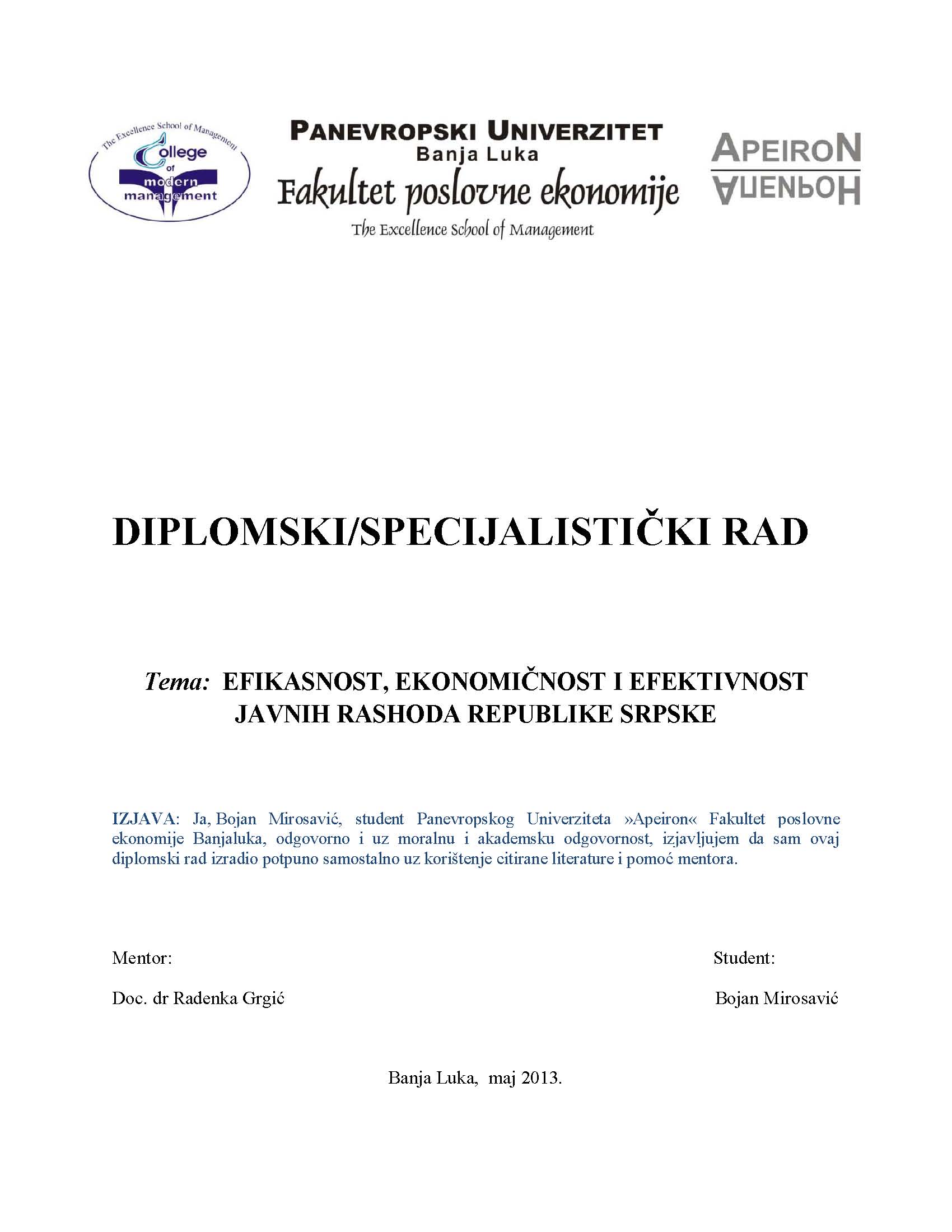 The Excellence School of Management
College of modern management

PANEVROPSKI UNIVERZITET
Banja Luka
Fakultet poslovne ekonomije
The Excellence School of Management

APEIRON
АПЕИРОН

DIPLOMSKI/SPECIJALISTIČKI RAD

Tema: EFIKASNOST, EKONOMIČNOST I EFEKTIVNOST JAVNIH RASHODA REPUBLIKE SRPSKE

IZJAVA: Ja, Bojan Mirosavić, student Panevropskog Univerziteta »Apeiron« Fakultet poslovne ekonomije Banjaluka, odgovorno i uz moralnu i akademsku odgovornost, izjavljujem da sam ovaj diplomski rad izradio potpuno samostalno uz korištenje citirane literature i pomoć mentora.

Mentor:

Doc. dr Radenka Grgić

Student:

Bojan Mirosavić

Banja Luka, maj 2013.